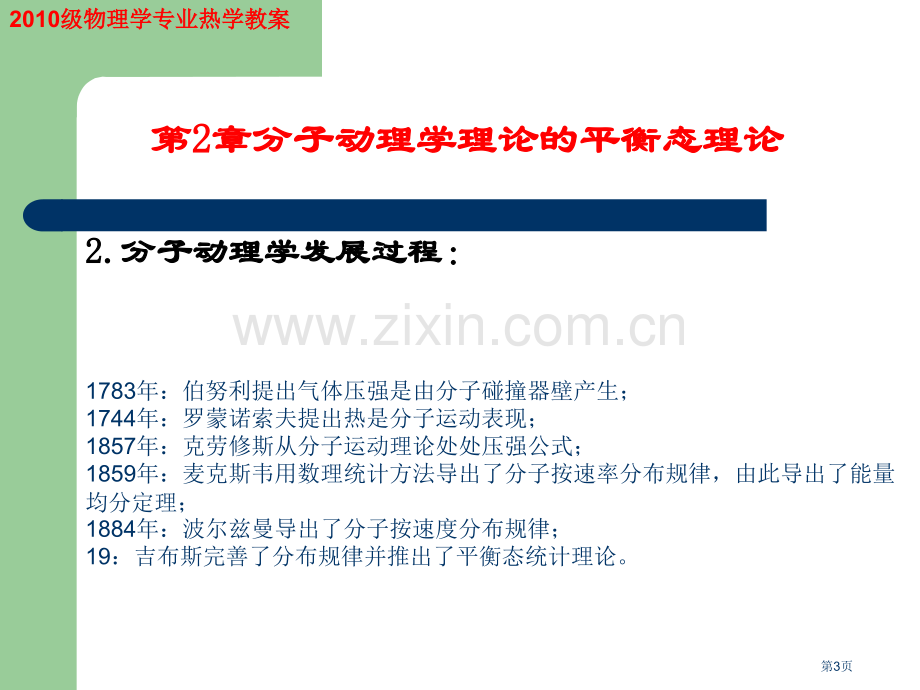 2010级物理学专业热学教案

第2章分子动理学理论的平衡态理论

2. 分子动理学发展过程：

www.zixin.com.cn

1783年：伯努利提出气体压强是由分子碰撞器壁产生；
1744年：罗蒙诺索夫提出热是分子运动表现；
1857年：克劳修斯从分子运动理论处处压强公式；
1859年：麦克斯韦用数理统计方法导出了分子按速率分布规律，由此导出了能量均分定理；
1884年：波尔兹曼导出了分子按速度分布规律；
19：吉布斯完善了分布规律并推出了平衡态统计理论。

第3页